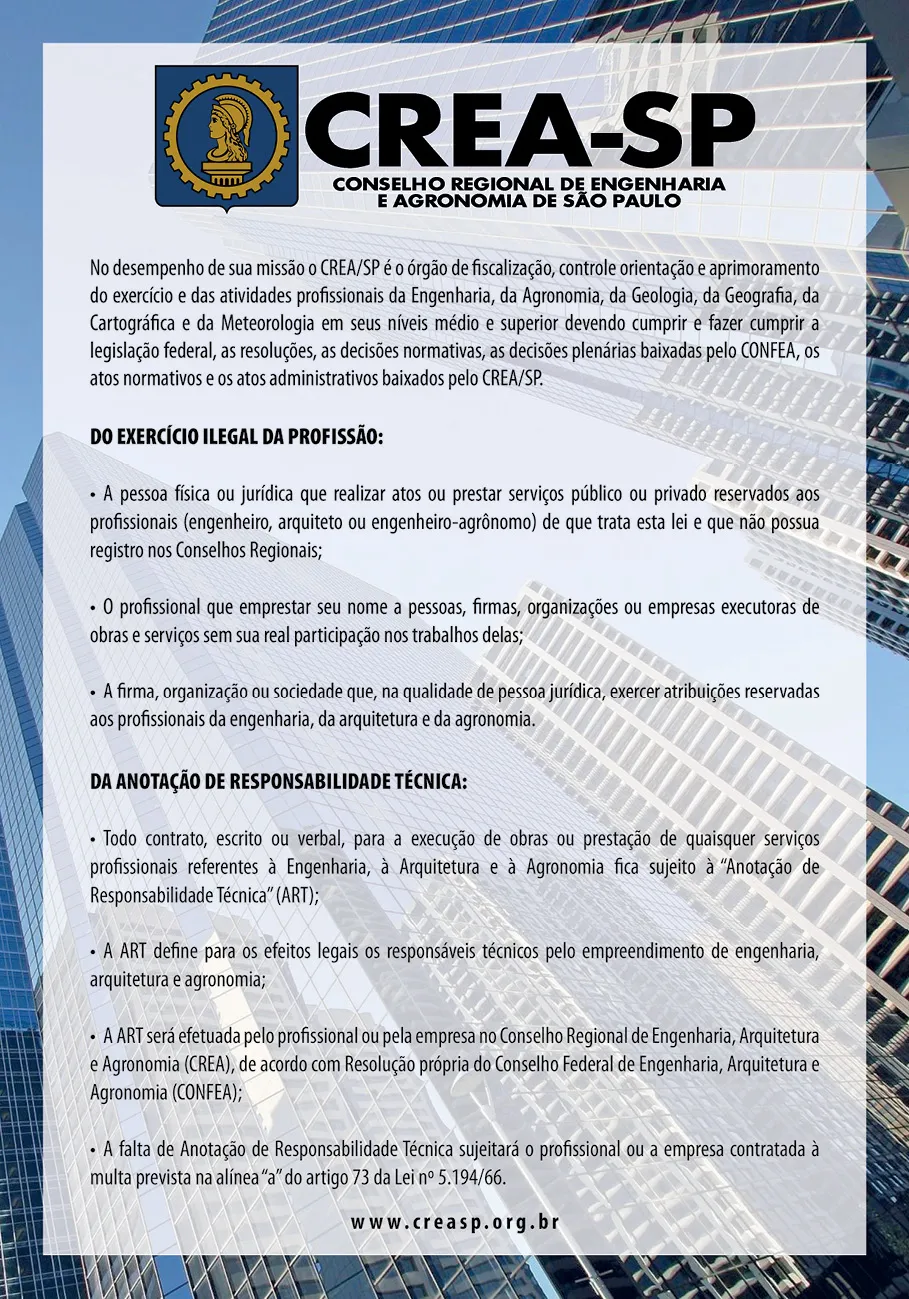 CREA-SP
CONSELHO REGIONAL DE ENGENHARIA E AGRONOMIA DE SÃO PAULO

No desempenho de sua missão o CREA/SP é o órgão de fiscalização, controle orientação e aprimoramento do exercício e das atividades profissionais da Engenharia, da Agronomia, da Geologia, da Geografia, da Cartográfica e da Meteorologia em seus níveis médio e superior devendo cumprir e fazer cumprir a legislação federal, as resoluções, as decisões normativas, as decisões plenárias baixadas pelo CONFEA, os atos normativos e os atos administrativos baixados pelo CREA/SP.

DO EXERCÍCIO ILEGAL DA PROFISSÃO:

• A pessoa física ou jurídica que realizar atos ou prestar serviços público ou privado reservados aos profissionais (engenheiro, arquiteto ou engenheiro-agrônomo) de que trata esta lei e que não possua registro nos Conselhos Regionais;

• O profissional que emprestar seu nome a pessoas, firmas, organizações ou empresas executoras de obras e serviços sem sua real participação nos trabalhos delas;

• A firma, organização ou sociedade que, na qualidade de pessoa jurídica, exercer atribuições reservadas aos profissionais da engenharia, da arquitetura e da agronomia.

DA ANOTAÇÃO DE RESPONSABILIDADE TÉCNICA:

• Todo contrato, escrito ou verbal, para a execução de obras ou prestação de quaisquer serviços profissionais referentes à Engenharia, à Arquitetura e à Agronomia fica sujeito à "Anotação de Responsabilidade Técnica" (ART);

• A ART define para os efeitos legais os responsáveis técnicos pelo empreendimento de engenharia, arquitetura e agronomia;

• A ART será efetuada pelo profissional ou pela empresa no Conselho Regional de Engenharia, Arquitetura e Agronomia (CREA), de acordo com Resolução própria do Conselho Federal de Engenharia, Arquitetura e Agronomia (CONFEA);

• A falta de Anotação de Responsabilidade Técnica sujeitará o profissional ou a empresa contratada à multa prevista na alínea "a" do artigo 73 da Lei nº 5.194/66.

www.creasp.org.br